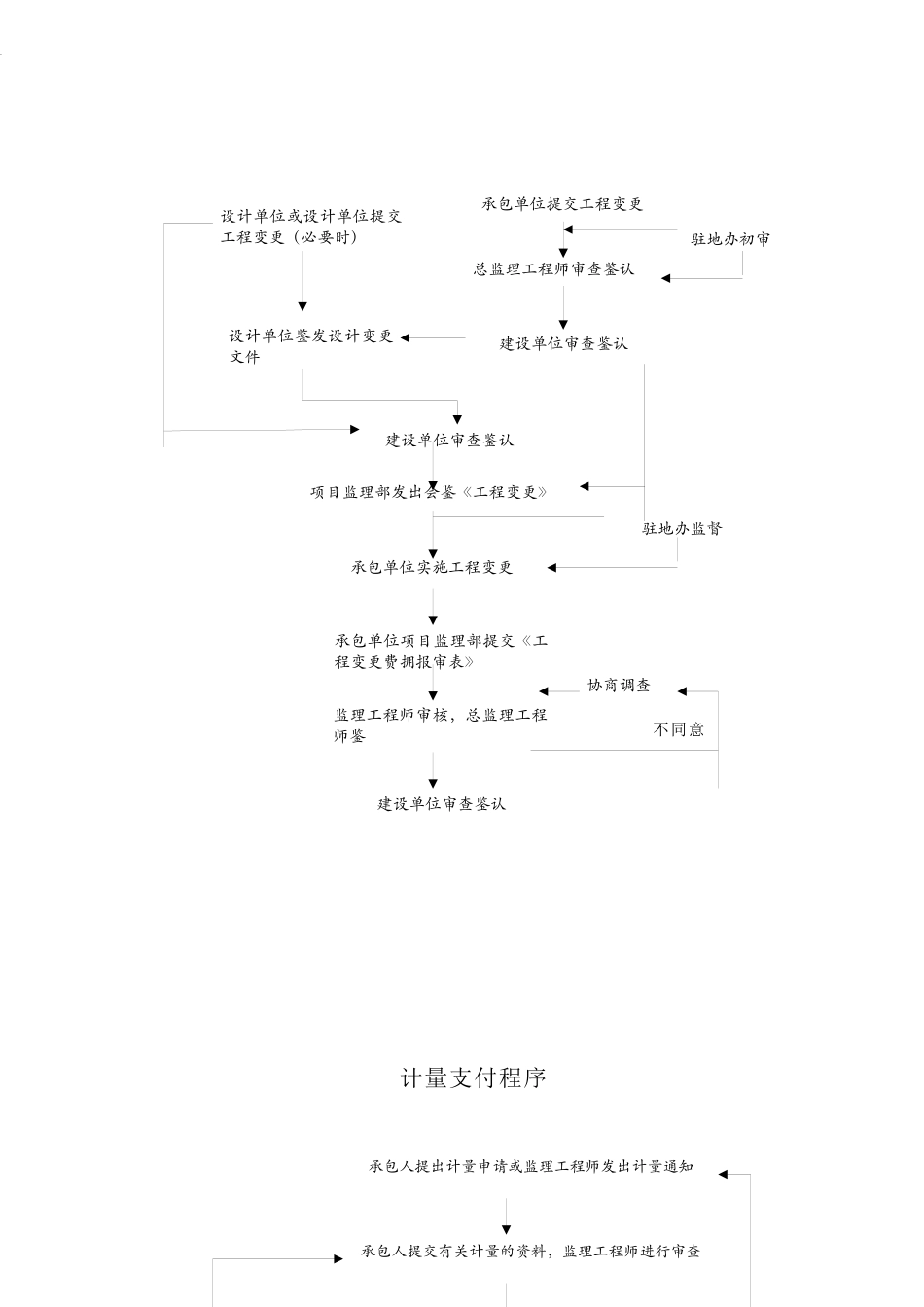 设计单位或设计单位提交工程变更（必要时）

承包单位提交工程变更

驻地办初审

总监理工程师审查鉴认

设计单位鉴发设计变更文件

建设单位审查鉴认

建设单位审查鉴认

项目监理部发出会鉴《工程变更》

驻地办监督

承包单位实施工程变更

承包单位项目监理部提交《工程变更费拥报审表》

协商调查

监理工程师审核，总监理工程师鉴

不同意

建设单位审查鉴认

计量支付程序

承包人提出计量申请或监理工程师发出计量通知

承包人提交有关计量的资料，监理工程师进行审查